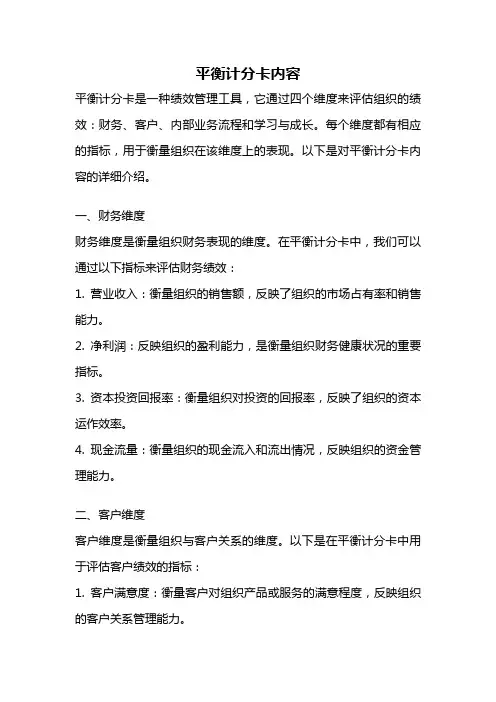 平衡计分卡内容

平衡计分卡是一种绩效管理工具，它通过四个维度来评估组织的绩效：财务、客户、内部业务流程和学习与成长。每个维度都有相应的指标，用于衡量组织在该维度上的表现。以下是对平衡计分卡内容的详细介绍。

一、财务维度

财务维度是衡量组织财务表现的维度。在平衡计分卡中，我们可以通过以下指标来评估财务绩效：

1. 营业收入：衡量组织的销售额，反映了组织的市场占有率和销售能力。

2. 净利润：反映组织的盈利能力，是衡量组织财务健康状况的重要指标。

3. 资本投资回报率：衡量组织对投资的回报率，反映了组织的资本运作效率。

4. 现金流量：衡量组织的现金流入和流出情况，反映组织的资金管理能力。

二、客户维度

客户维度是衡量组织与客户关系的维度。以下是在平衡计分卡中用于评估客户绩效的指标：

1. 客户满意度：衡量客户对组织产品或服务的满意程度，反映组织的客户关系管理能力。